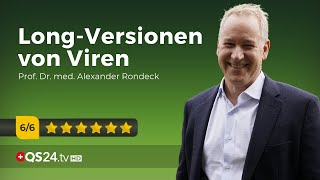 Long-Versionen von Viren

Prof. Dr. med. Alexander Rondeck

6/6

QS24.tv HD